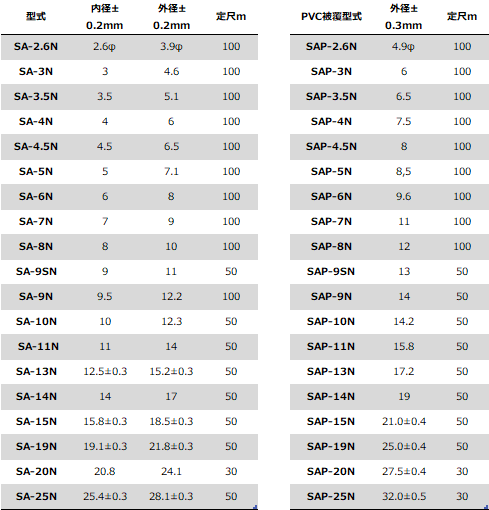 | 型式 | 内径± 0.2mm | 外径± 0.2mm | 定尺m |
|---|---|---|---|
| SA-2.6N | 2.6φ | 3.9φ | 100 |
| SA-3N | 3 | 4.6 | 100 |
| SA-3.5N | 3.5 | 5.1 | 100 |
| SA-4N | 4 | 6 | 100 |
| SA-4.5N | 4.5 | 6.5 | 100 |
| SA-5N | 5 | 7.1 | 100 |
| SA-6N | 6 | 8 | 100 |
| SA-7N | 7 | 9 | 100 |
| SA-8N | 8 | 10 | 100 |
| SA-9SN | 9 | 11 | 50 |
| SA-9N | 9.5 | 12.2 | 100 |
| SA-10N | 10 | 12.3 | 50 |
| SA-11N | 11 | 14 | 50 |
| SA-13N | 12.5±0.3 | 15.2±0.3 | 50 |
| SA-14N | 14 | 17 | 50 |
| SA-15N | 15.8±0.3 | 18.5±0.3 | 50 |
| SA-19N | 19.1±0.3 | 21.8±0.3 | 50 |
| SA-20N | 20.8 | 24.1 | 30 |
| SA-25N | 25.4±0.3 | 28.1±0.3 | 50 |

| PVC被覆型式 | 外径± 0.3mm | 定尺m |
|---|---|---|
| SAP-2.6N | 4.9φ | 100 |
| SAP-3N | 6 | 100 |
| SAP-3.5N | 6.5 | 100 |
| SAP-4N | 7.5 | 100 |
| SAP-4.5N | 8 | 100 |
| SAP-5N | 8,5 | 100 |
| SAP-6N | 9.6 | 100 |
| SAP-7N | 11 | 100 |
| SAP-8N | 12 | 100 |
| SAP-9SN | 13 | 50 |
| SAP-9N | 14 | 50 |
| SAP-10N | 14.2 | 50 |
| SAP-11N | 15.8 | 50 |
| SAP-13N | 17.2 | 50 |
| SAP-14N | 19 | 50 |
| SAP-15N | 21.0±0.4 | 50 |
| SAP-19N | 25.0±0.4 | 50 |
| SAP-20N | 27.5±0.4 | 30 |
| SAP-25N | 32.0±0.5 | 30 |